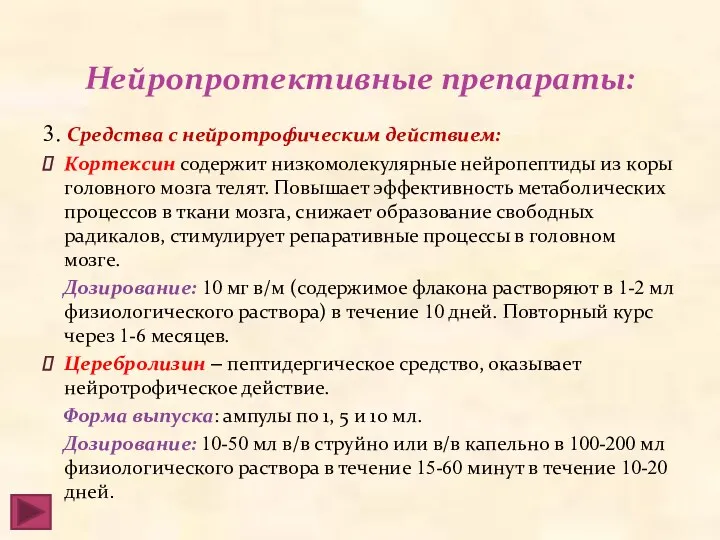 Нейропротективные препараты:

3. Средства с нейротрофическим действием:

Кортексин содержит низкомолекулярные нейропептиды из коры головного мозга телят. Повышает эффективность метаболических процессов в ткани мозга, снижает образование свободных радикалов, стимулирует репаративные процессы в головном мозге.

Дозирование: 10 мг в/м (содержимое флакона растворяют в 1-2 мл физиологического раствора) в течение 10 дней. Повторный курс через 1-6 месяцев.

Церебролизин – пептидергическое средство, оказывает нейротрофическое действие.

Форма выпуска: ампулы по 1, 5 и 10 мл.

Дозирование: 10-50 мл в/в струйно или в/в капельно в 100-200 мл физиологического раствора в течение 15-60 минут в течение 10-20 дней.